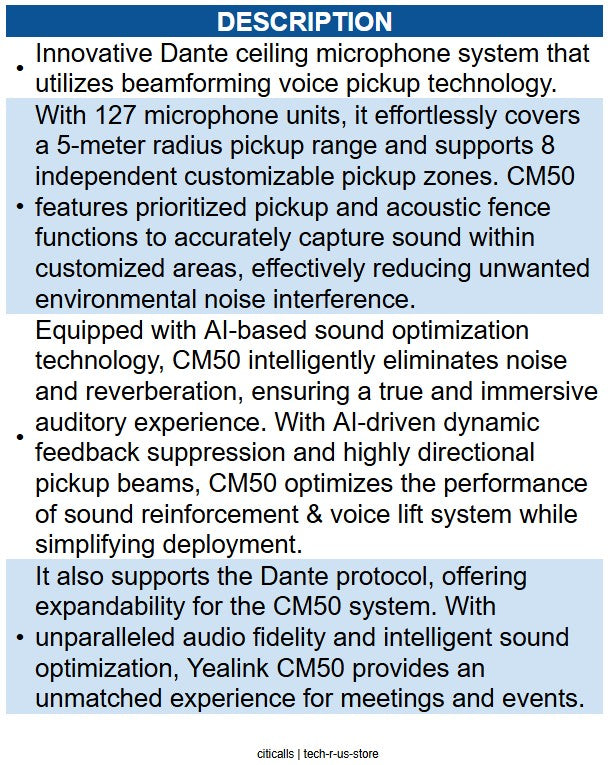 DESCRIPTION

• Innovative Dante ceiling microphone system that utilizes beamforming voice pickup technology.

• With 127 microphone units, it effortlessly covers a 5-meter radius pickup range and supports 8 independent customizable pickup zones. CM50 features prioritized pickup and acoustic fence functions to accurately capture sound within customized areas, effectively reducing unwanted environmental noise interference.

• Equipped with AI-based sound optimization technology, CM50 intelligently eliminates noise and reverberation, ensuring a true and immersive auditory experience. With AI-driven dynamic feedback suppression and highly directional pickup beams, CM50 optimizes the performance of sound reinforcement & voice lift system while simplifying deployment.

• It also supports the Dante protocol, offering expandability for the CM50 system. With unparalleled audio fidelity and intelligent sound optimization, Yealink CM50 provides an unmatched experience for meetings and events.

citicalls | tech-r-us-store